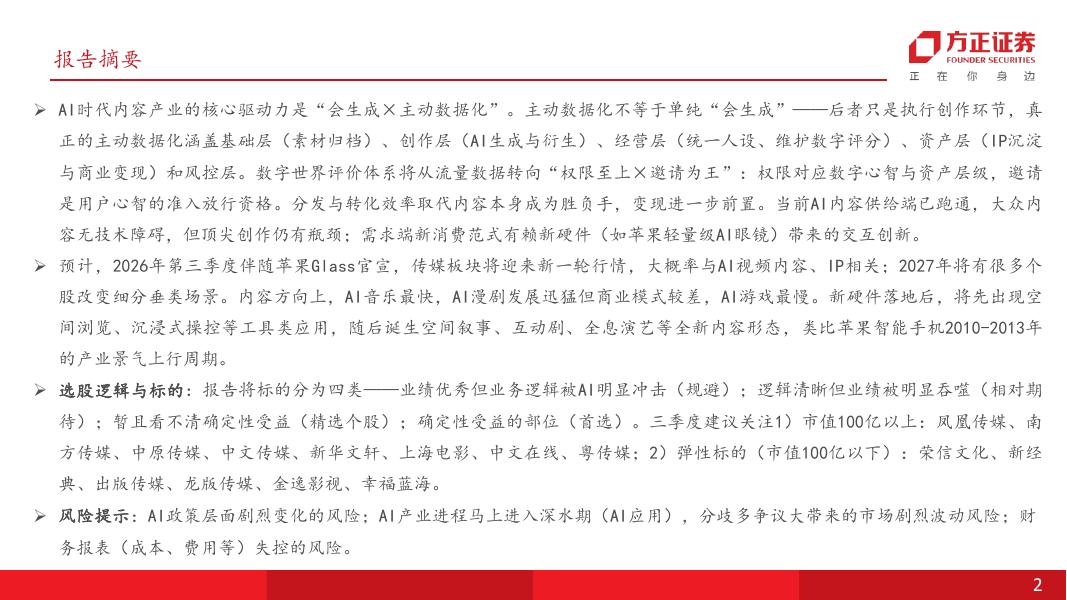 报告摘要

方正证券
FOUNDER SECURITIES
正 在 你 身 边

➢ AI时代内容产业的核心驱动力是“会生成×主动数据化”。主动数据化不等于单纯“会生成”——后者只是执行创作环节，真正的主动数据化涵盖基础层（素材归档）、创作层（AI生成与衍生）、经营层（统一人设、维护数字评分）、资产层（IP沉淀与商业变现）和风控层。数字世界评价体系将从流量数据转向“权限至上×邀请为王”：权限对应数字心智与资产层级，邀请是用户心智的准入放行资格。分发与转化效率取代内容本身成为胜负手，变现进一步前置。当前AI内容供给端已跑通，大众内容无技术障碍，但顶尖创作仍有瓶颈；需求端新消费范式有赖新硬件（如苹果轻量级AI眼镜）带来的交互创新。

➢ 预计，2026年第三季度伴随苹果Glass官宣，传媒板块将迎来新一轮行情，大概率与AI视频内容、IP相关；2027年将有很多个股改变细分垂类场景。内容方向上，AI音乐最快，AI漫剧发展迅猛但商业模式较差，AI游戏最慢。新硬件落地后，将先出现空间浏览、沉浸式操控等工具类应用，随后诞生空间叙事、互动剧、全息演艺等全新内容形态，类比苹果智能手机2010-2013年的产业景气上行周期。

➢ 选股逻辑与标的：报告将标的分为四类——业绩优秀但业务逻辑被AI明显冲击（规避）；逻辑清晰但业绩被明显吞噬（相对期待）；暂且看不清确定性受益（精选个股）；确定性受益的部位（首选）。三季度建议关注1）市值100亿以上：凤凰传媒、南方传媒、中原传媒、中文传媒、新华文轩、上海电影、中文在线、粤传媒；2）弹性标的（市值100亿以下）：荣信文化、新经典、出版传媒、龙版传媒、金逸影视、幸福蓝海。

➢ 风险提示：AI政策层面剧烈变化的风险；AI产业进程马上进入深水期（AI应用），分歧多争议大带来的市场剧烈波动风险；财务报表（成本、费用等）失控的风险。

2